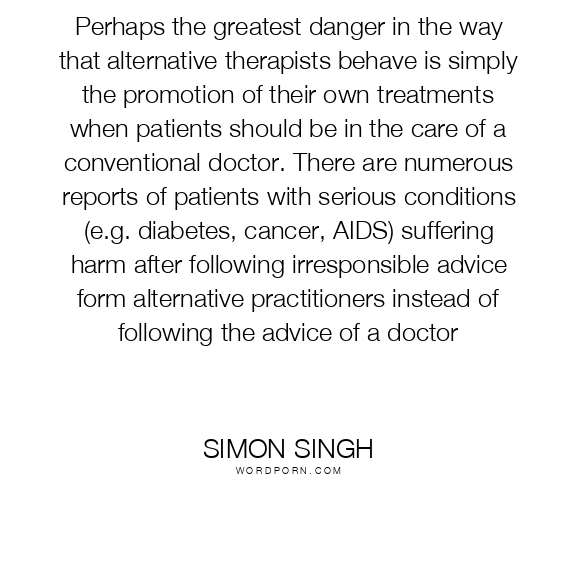 Perhaps the greatest danger in the way that alternative therapists behave is simply the promotion of their own treatments when patients should be in the care of a conventional doctor. There are numerous reports of patients with serious conditions (e.g. diabetes, cancer, AIDS) suffering harm after following irresponsible advice form alternative practitioners instead of following the advice of a doctor

SIMON SINGH
WORDPORN.COM